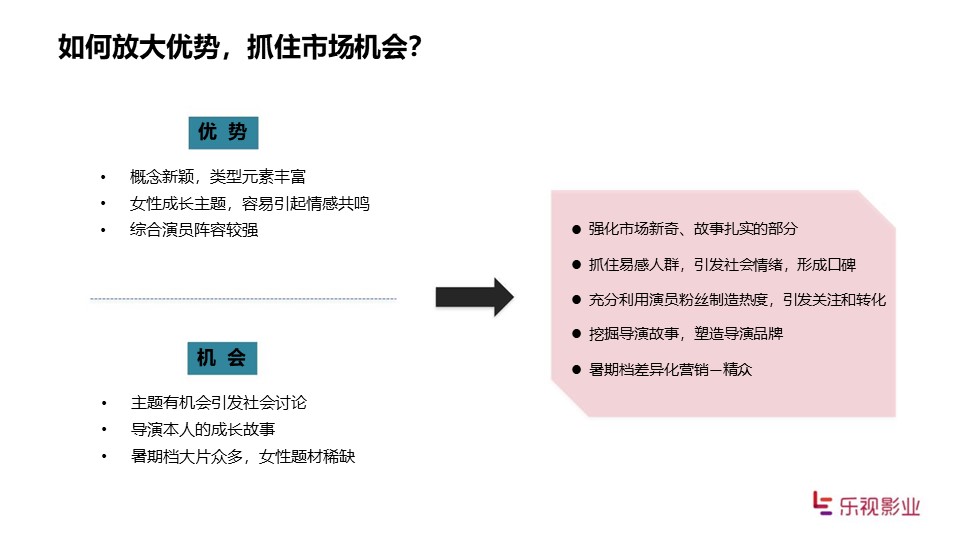 如何放大优势，抓住市场机会？

优 势

• 概念新颖，类型元素丰富
• 女性成长主题，容易引起情感共鸣
• 综合演员阵容较强

机 会

• 主题有机会引发社会讨论
• 导演本人的成长故事
• 暑期档大片众多，女性题材稀缺

● 强化市场新奇、故事扎实的部分
● 抓住易感人群，引发社会情绪，形成口碑
● 充分利用演员粉丝制造热度，引发关注和转化
● 挖掘导演故事，塑造导演品牌
● 暑期档差异化营销—精众

乐视影业